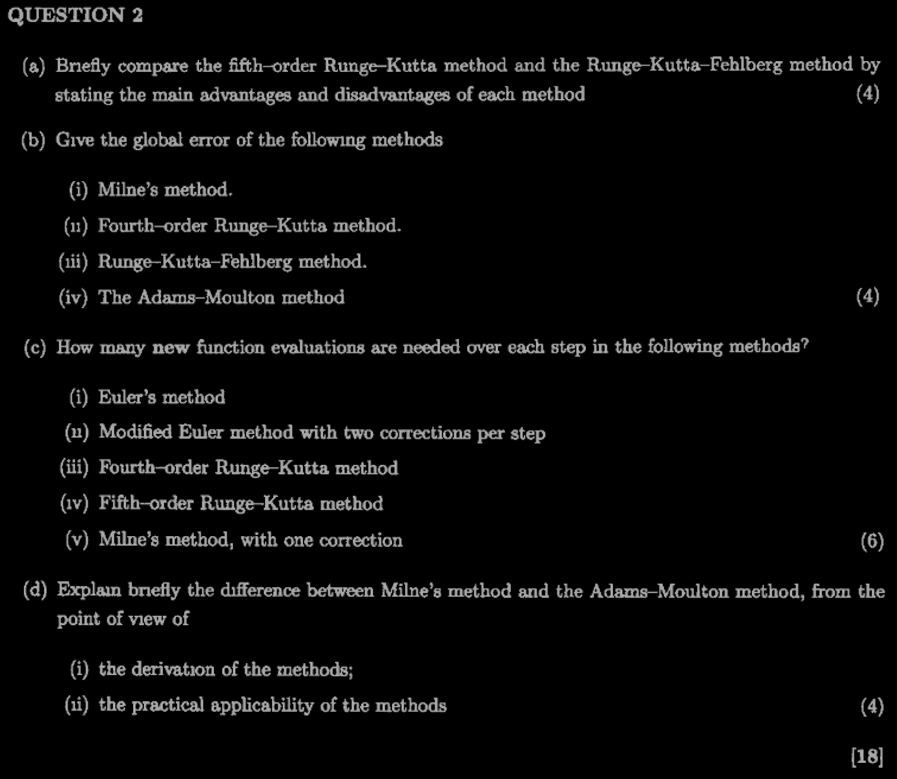 QUESTION 2

(a) Briefly compare the fifth–order Runge–Kutta method and the Runge–Kutta–Fehlberg method by stating the main advantages and disadvantages of each method (4)

(b) Give the global error of the following methods

(i) Milne's method.

(ii) Fourth–order Runge–Kutta method.

(iii) Runge–Kutta–Fehlberg method.

(iv) The Adams–Moulton method (4)

(c) How many new function evaluations are needed over each step in the following methods?

(i) Euler's method

(ii) Modified Euler method with two corrections per step

(iii) Fourth–order Runge–Kutta method

(iv) Fifth–order Runge–Kutta method

(v) Milne's method, with one correction (6)

(d) Explain briefly the difference between Milne's method and the Adams–Moulton method, from the point of view of

(i) the derivation of the methods;

(ii) the practical applicability of the methods (4)

[18]